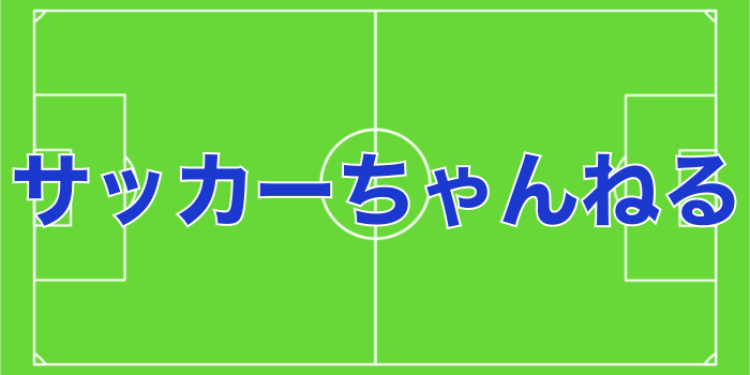 サッカーちゃんねる